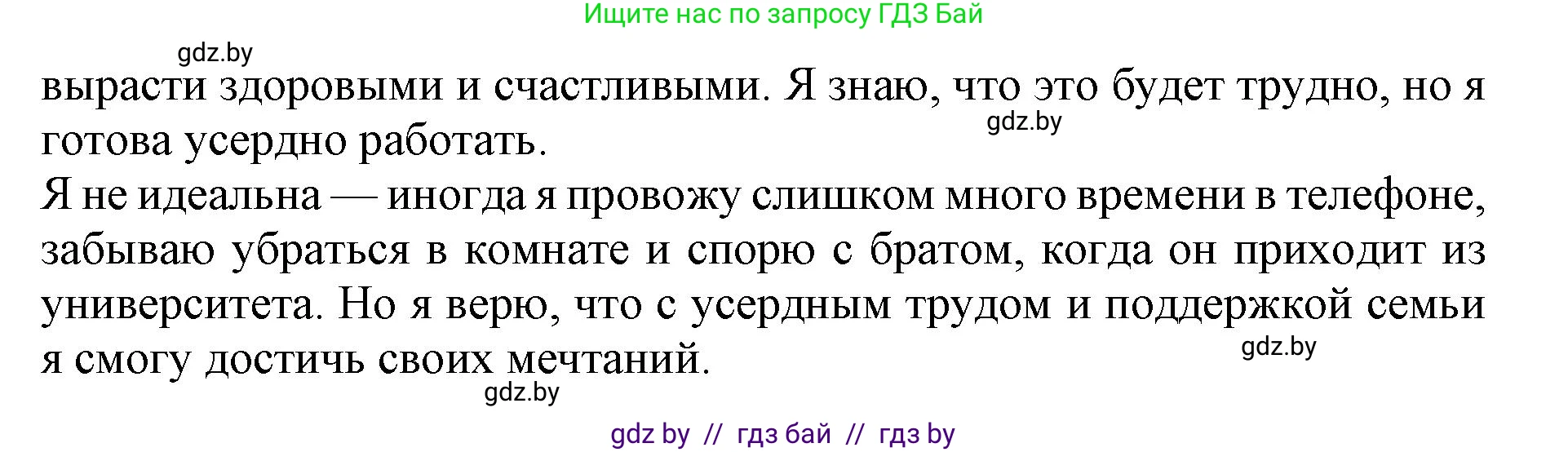 Ищите нас по запросу ГДЗ Бай

gdz.by

вырасти здоровыми и счастливыми. Я знаю, что это будет трудно, но я готова усердно работать.

gdz.by

Я не идеальна — иногда я провожу слишком много времени в телефоне, забываю убраться в комнате и спорю с братом, когда он приходит из университета. Но я верю, что с усердным трудом и поддержкой семьи я смогу достичь своих мечтаний.

gdz.by

gdz.by

gdz by // гдз бай // гдз by